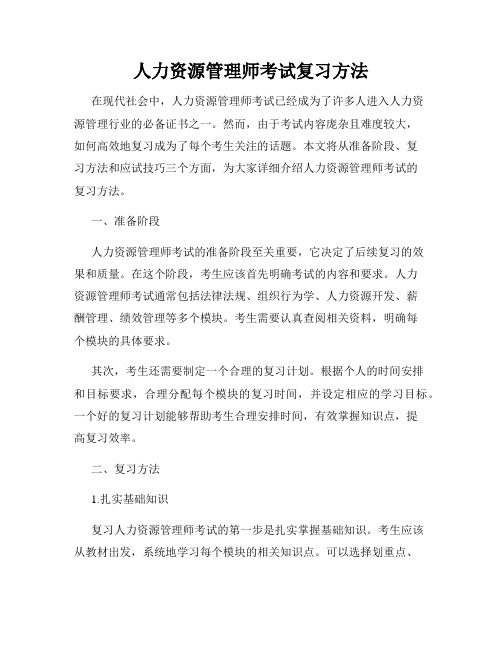 人力资源管理师考试复习方法

在现代社会中，人力资源管理师考试已经成为了许多人进入人力资源管理行业的必备证书之一。然而，由于考试内容庞杂且难度较大，如何高效地复习成为了每个考生关注的话题。本文将从准备阶段、复习方法和应试技巧三个方面，为大家详细介绍人力资源管理师考试的复习方法。

一、准备阶段

人力资源管理师考试的准备阶段至关重要，它决定了后续复习的效果和质量。在这个阶段，考生应该首先明确考试的内容和要求。人力资源管理师考试通常包括法律法规、组织行为学、人力资源开发、薪酬管理、绩效管理等多个模块。考生需要认真查阅相关资料，明确每个模块的具体要求。

其次，考生还需要制定一个合理的复习计划。根据个人的时间安排和目标要求，合理分配每个模块的复习时间，并设定相应的学习目标。一个好的复习计划能够帮助考生合理安排时间，有效掌握知识点，提高复习效率。

二、复习方法

1.扎实基础知识

复习人力资源管理师考试的第一步是扎实掌握基础知识。考生应该从教材出发，系统地学习每个模块的相关知识点。可以选择划重点、